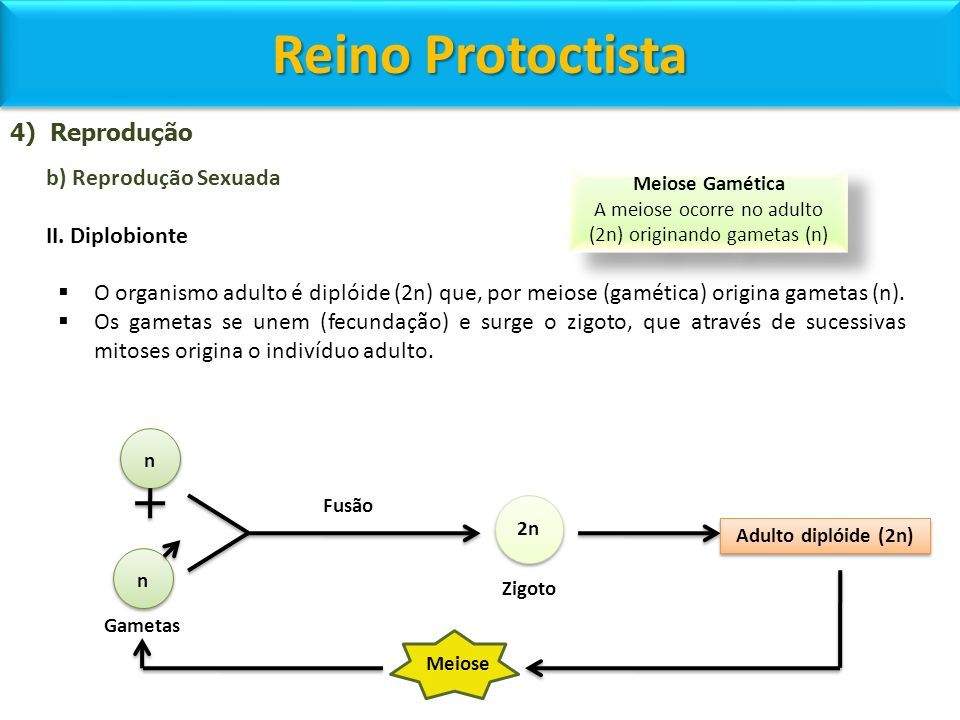 Reino Protoctista

4) Reprodução

b) Reprodução Sexuada

Meiose Gamética
A meiose ocorre no adulto (2n) originando gametas (n)

II. Diplobionte

▪ O organismo adulto é diplóide (2n) que, por meiose (gamética) origina gametas (n).
▪ Os gametas se unem (fecundação) e surge o zigoto, que através de sucessivas mitoses origina o indivíduo adulto.

n
+
n
Gametas
Fusão
2n
Zigoto
Adulto diplóide (2n)
Meiose